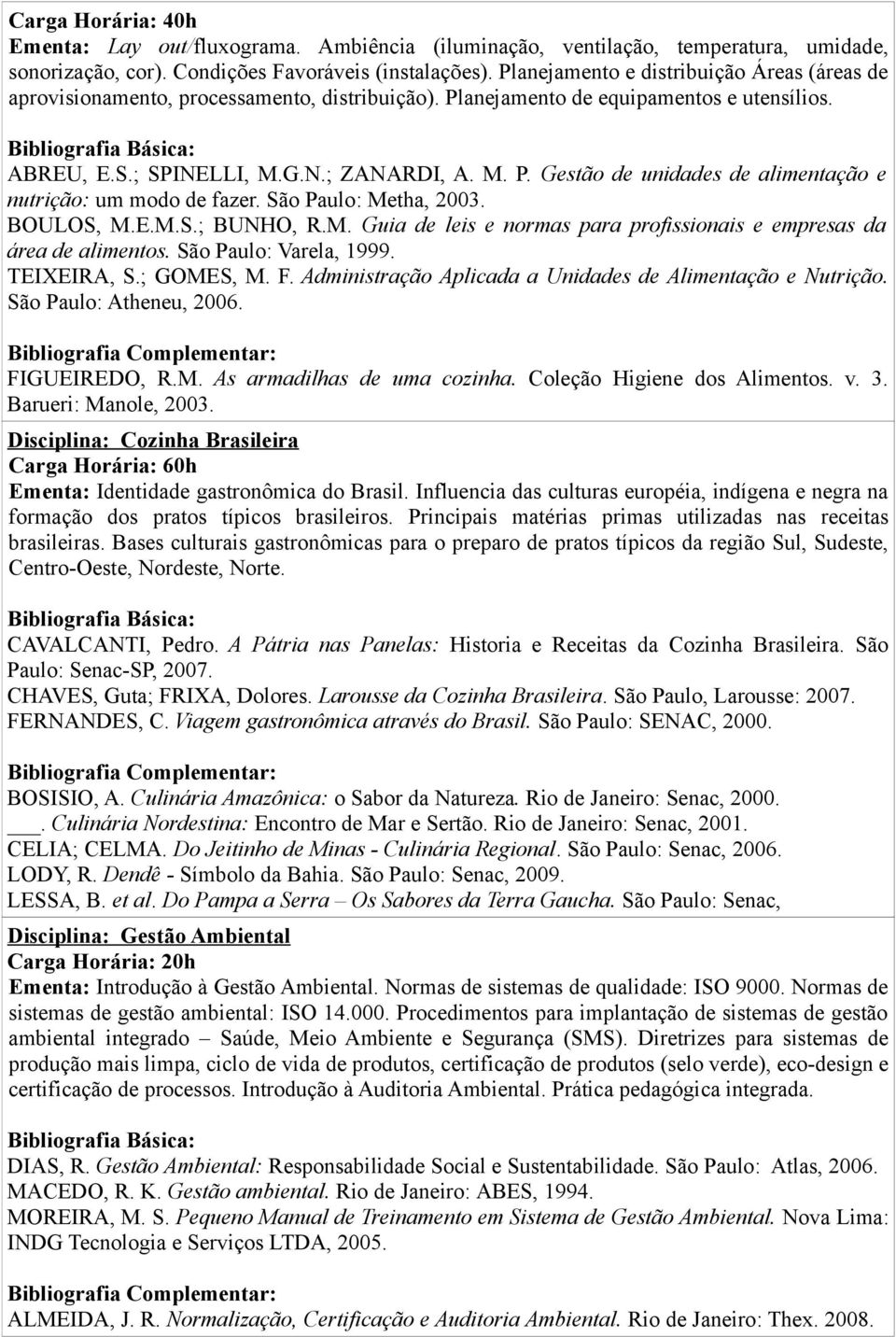 Carga Horária: 40h
Ementa: Lay out/fluxograma. Ambiência (iluminação, ventilação, temperatura, umidade, sonorização, cor). Condições Favoráveis (instalações). Planejamento e distribuição Áreas (áreas de aprovisionamento, processamento, distribuição). Planejamento de equipamentos e utensílios.

Bibliografia Básica:
ABREU, E.S.; SPINELLI, M.G.N.; ZANARDI, A. M. P. Gestão de unidades de alimentação e nutrição: um modo de fazer. São Paulo: Metha, 2003.
BOULOS, M.E.M.S.; BUNHO, R.M. Guia de leis e normas para profissionais e empresas da área de alimentos. São Paulo: Varela, 1999.
TEIXEIRA, S.; GOMES, M. F. Administração Aplicada a Unidades de Alimentação e Nutrição. São Paulo: Atheneu, 2006.

Bibliografia Complementar:
FIGUEIREDO, R.M. As armadilhas de uma cozinha. Coleção Higiene dos Alimentos. v. 3. Barueri: Manole, 2003.

Disciplina: Cozinha Brasileira
Carga Horária: 60h
Ementa: Identidade gastronômica do Brasil. Influencia das culturas européia, indígena e negra na formação dos pratos típicos brasileiros. Principais matérias primas utilizadas nas receitas brasileiras. Bases culturais gastronômicas para o preparo de pratos típicos da região Sul, Sudeste, Centro-Oeste, Nordeste, Norte.

Bibliografia Básica:
CAVALCANTI, Pedro. A Pátria nas Panelas: Historia e Receitas da Cozinha Brasileira. São Paulo: Senac-SP, 2007.
CHAVES, Guta; FRIXA, Dolores. Larousse da Cozinha Brasileira. São Paulo, Larousse: 2007.
FERNANDES, C. Viagem gastronômica através do Brasil. São Paulo: SENAC, 2000.

Bibliografia Complementar:
BOSISIO, A. Culinária Amazônica: o Sabor da Natureza. Rio de Janeiro: Senac, 2000.
___. Culinária Nordestina: Encontro de Mar e Sertão. Rio de Janeiro: Senac, 2001.
CELIA; CELMA. Do Jeitinho de Minas - Culinária Regional. São Paulo: Senac, 2006.
LODY, R. Dendê - Símbolo da Bahia. São Paulo: Senac, 2009.
LESSA, B. et al. Do Pampa a Serra – Os Sabores da Terra Gaucha. São Paulo: Senac,

Disciplina: Gestão Ambiental
Carga Horária: 20h
Ementa: Introdução à Gestão Ambiental. Normas de sistemas de qualidade: ISO 9000. Normas de sistemas de gestão ambiental: ISO 14.000. Procedimentos para implantação de sistemas de gestão ambiental integrado – Saúde, Meio Ambiente e Segurança (SMS). Diretrizes para sistemas de produção mais limpa, ciclo de vida de produtos, certificação de produtos (selo verde), eco-design e certificação de processos. Introdução à Auditoria Ambiental. Prática pedagógica integrada.

Bibliografia Básica:
DIAS, R. Gestão Ambiental: Responsabilidade Social e Sustentabilidade. São Paulo: Atlas, 2006.
MACEDO, R. K. Gestão ambiental. Rio de Janeiro: ABES, 1994.
MOREIRA, M. S. Pequeno Manual de Treinamento em Sistema de Gestão Ambiental. Nova Lima: INDG Tecnologia e Serviços LTDA, 2005.

Bibliografia Complementar:
ALMEIDA, J. R. Normalização, Certificação e Auditoria Ambiental. Rio de Janeiro: Thex. 2008.